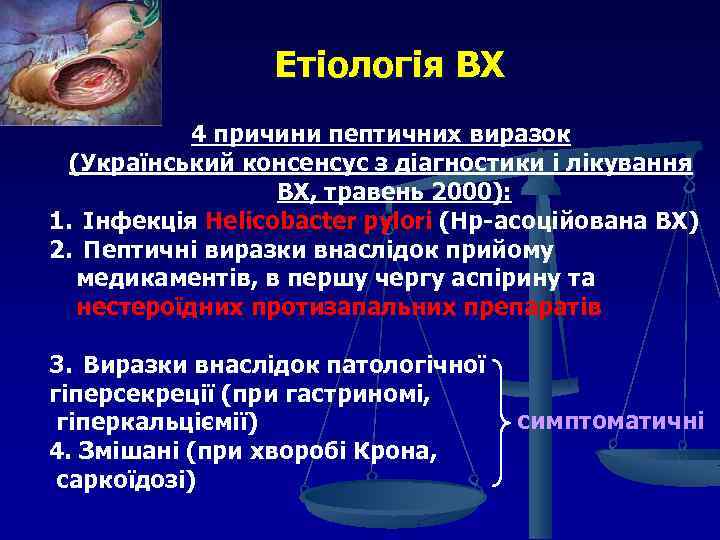 Етіологія ВХ

4 причини пептичних виразок (Український консенсус з діагностики і лікування ВХ, травень 2000):

1. Інфекція Helicobacter pylori (Hp-асоційована ВХ)
2. Пептичні виразки внаслідок прийому медикаментів, в першу чергу аспірину та нестероїдних протизапальних препаратів

3. Виразки внаслідок патологічної гіперсекреції (при гастриномі, гіперкальціємії)
4. Змішані (при хворобі Крона, саркоїдозі)

симптоматичні